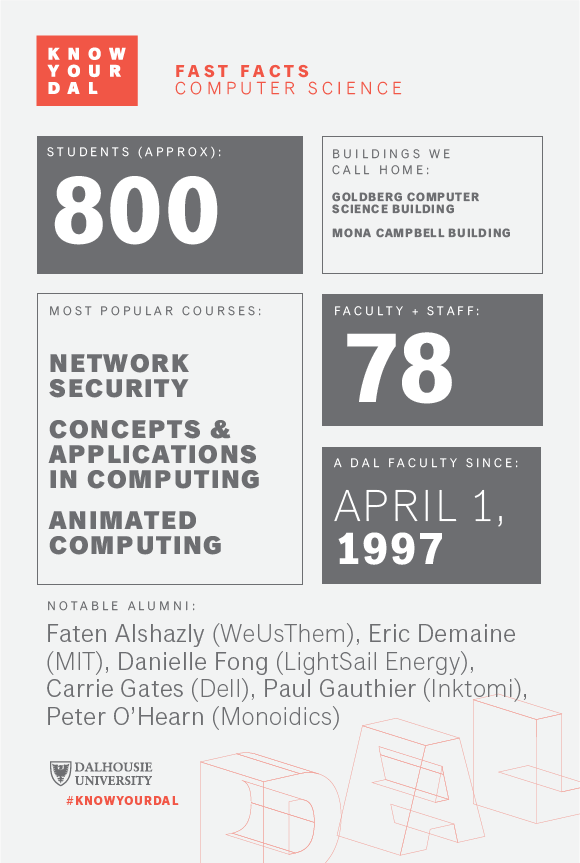 KNOW YOUR DAL

FAST FACTS
COMPUTER SCIENCE

STUDENTS (APPROX):
800

BUILDINGS WE CALL HOME:
GOLDBERG COMPUTER SCIENCE BUILDING
MONA CAMPBELL BUILDING

MOST POPULAR COURSES:
NETWORK SECURITY
CONCEPTS & APPLICATIONS IN COMPUTING
ANIMATED COMPUTING

FACULTY + STAFF:
78

A DAL FACULTY SINCE:
APRIL 1,
1997

NOTABLE ALUMNI:
Faten Alshazly (WeUsThem), Eric Demaine (MIT), Danielle Fong (LightSail Energy), Carrie Gates (Dell), Paul Gauthier (Inktomi), Peter O'Hearn (Monoidics)

DALHOUSIE UNIVERSITY
#KNOWYOURDAL

DAL